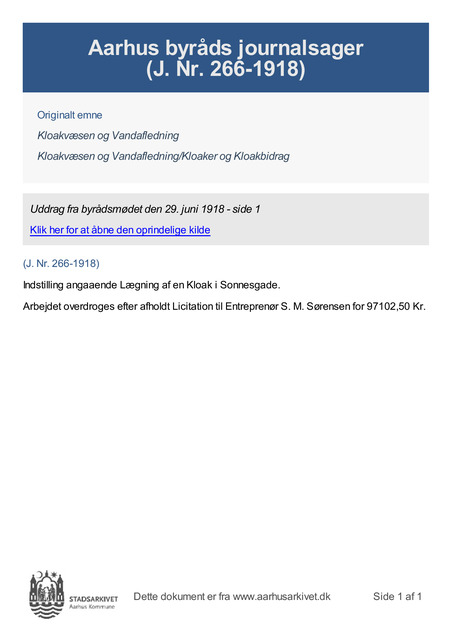 Aarhus byråds journalsager
(J. Nr. 266-1918)

Originalt emne

Kloakvæsen og Vandafledning

Kloakvæsen og Vandafledning/Kloaker og Kloakbidrag

Uddrag fra byrådsmødet den 29. juni 1918 - side 1

Klik her for at åbne den oprindelige kilde

(J. Nr. 266-1918)

Indstilling angaaende Lægning af en Kloak i Sonnesgade.

Arbejdet overdroges efter afholdt Licitation til Entreprenør S. M. Sørensen for 97102,50 Kr.

STADSARKIVET
Aarhus Kommune

Dette dokument er fra www.aarhusarkivet.dk

Side 1 af 1